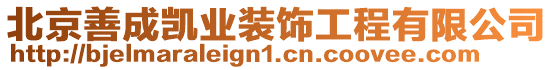 北京善成凯业装饰工程有限公司
http://bjelmaraleign1.cn.coovee.com